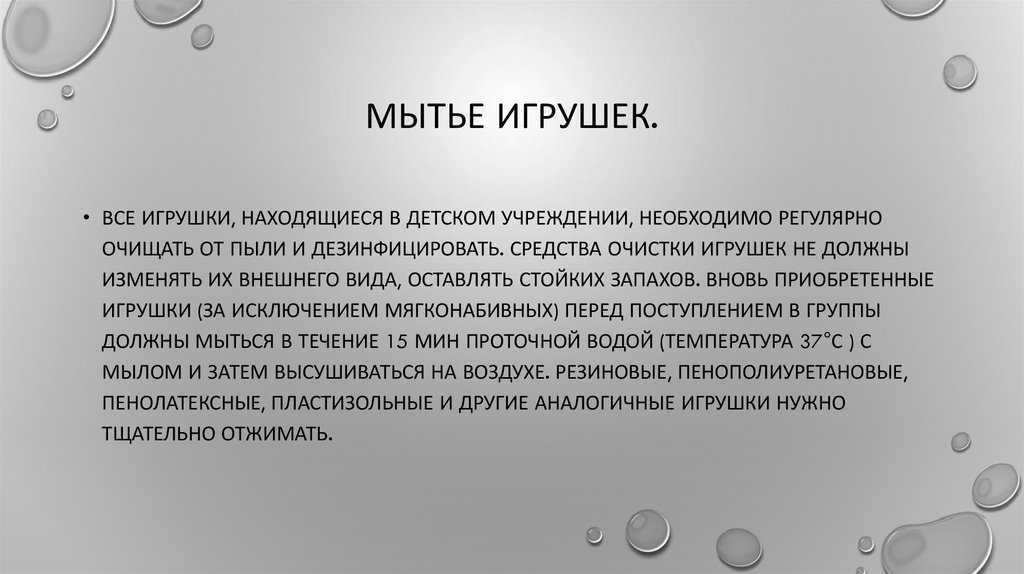 МЫТЬЕ ИГРУШЕК.

• ВСЕ ИГРУШКИ, НАХОДЯЩИЕСЯ В ДЕТСКОМ УЧРЕЖДЕНИИ, НЕОБХОДИМО РЕГУЛЯРНО ОЧИЩАТЬ ОТ ПЫЛИ И ДЕЗИНФИЦИРОВАТЬ. СРЕДСТВА ОЧИСТКИ ИГРУШЕК НЕ ДОЛЖНЫ ИЗМЕНЯТЬ ИХ ВНЕШНЕГО ВИДА, ОСТАВЛЯТЬ СТОЙКИХ ЗАПАХОВ. ВНОВЬ ПРИОБРЕТЕННЫЕ ИГРУШКИ (ЗА ИСКЛЮЧЕНИЕМ МЯГКОНАБИВНЫХ) ПЕРЕД ПОСТУПЛЕНИЕМ В ГРУППЫ ДОЛЖНЫ МЫТЬСЯ В ТЕЧЕНИЕ 15 МИН ПРОТОЧНОЙ ВОДОЙ (ТЕМПЕРАТУРА 37°С ) С МЫЛОМ И ЗАТЕМ ВЫСУШИВАТЬСЯ НА ВОЗДУХЕ. РЕЗИНОВЫЕ, ПЕНОПОЛИУРЕТАНОВЫЕ, ПЕНОЛАТЕКСНЫЕ, ПЛАСТИЗОЛЬНЫЕ И ДРУГИЕ АНАЛОГИЧНЫЕ ИГРУШКИ НУЖНО ТЩАТЕЛЬНО ОТЖИМАТЬ.